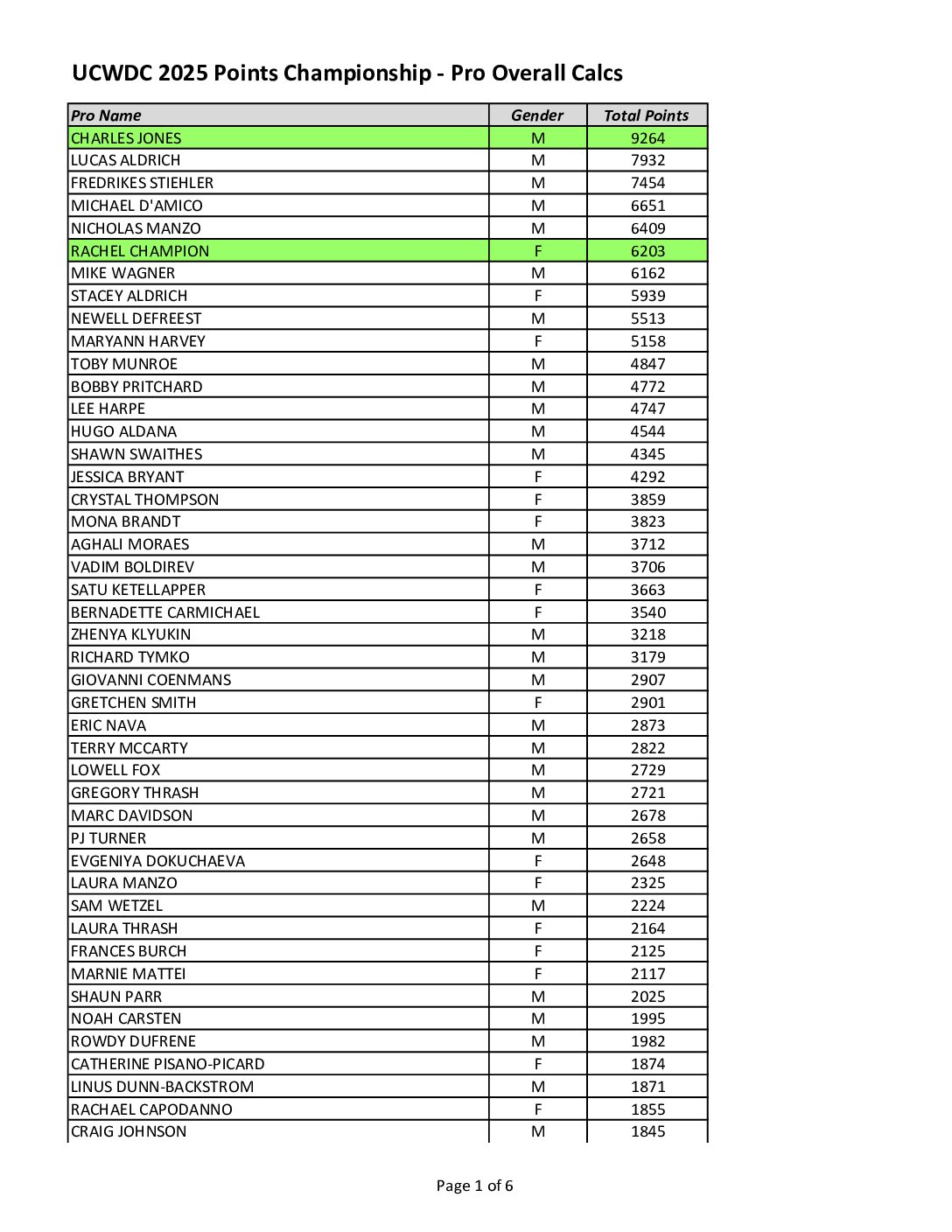 UCWDC 2025 Points Championship - Pro Overall Calcs

| Pro Name | Gender | Total Points |
|---|---|---|
| CHARLES JONES | M | 9264 |
| LUCAS ALDRICH | M | 7932 |
| FREDRIKES STIEHLER | M | 7454 |
| MICHAEL D'AMICO | M | 6651 |
| NICHOLAS MANZO | M | 6409 |
| RACHEL CHAMPION | F | 6203 |
| MIKE WAGNER | M | 6162 |
| STACEY ALDRICH | F | 5939 |
| NEWELL DEFREEST | M | 5513 |
| MARYANN HARVEY | F | 5158 |
| TOBY MUNROE | M | 4847 |
| BOBBY PRITCHARD | M | 4772 |
| LEE HARPE | M | 4747 |
| HUGO ALDANA | M | 4544 |
| SHAWN SWAITHES | M | 4345 |
| JESSICA BRYANT | F | 4292 |
| CRYSTAL THOMPSON | F | 3859 |
| MONA BRANDT | F | 3823 |
| AGHALI MORAES | M | 3712 |
| VADIM BOLDIREV | M | 3706 |
| SATU KETELLAPPER | F | 3663 |
| BERNADETTE CARMICHAEL | F | 3540 |
| ZHENYA KLYUKIN | M | 3218 |
| RICHARD TYMKO | M | 3179 |
| GIOVANNI COENMANS | M | 2907 |
| GRETCHEN SMITH | F | 2901 |
| ERIC NAVA | M | 2873 |
| TERRY MCCARTY | M | 2822 |
| LOWELL FOX | M | 2729 |
| GREGORY THRASH | M | 2721 |
| MARC DAVIDSON | M | 2678 |
| PJ TURNER | M | 2658 |
| EVGENIYA DOKUCHAEVA | F | 2648 |
| LAURA MANZO | F | 2325 |
| SAM WETZEL | M | 2224 |
| LAURA THRASH | F | 2164 |
| FRANCES BURCH | F | 2125 |
| MARNIE MATTEI | F | 2117 |
| SHAUN PARR | M | 2025 |
| NOAH CARSTEN | M | 1995 |
| ROWDY DUFRENE | M | 1982 |
| CATHERINE PISANO-PICARD | F | 1874 |
| LINUS DUNN-BACKSTROM | M | 1871 |
| RACHAEL CAPODANNO | F | 1855 |
| CRAIG JOHNSON | M | 1845 |

Page 1 of 6